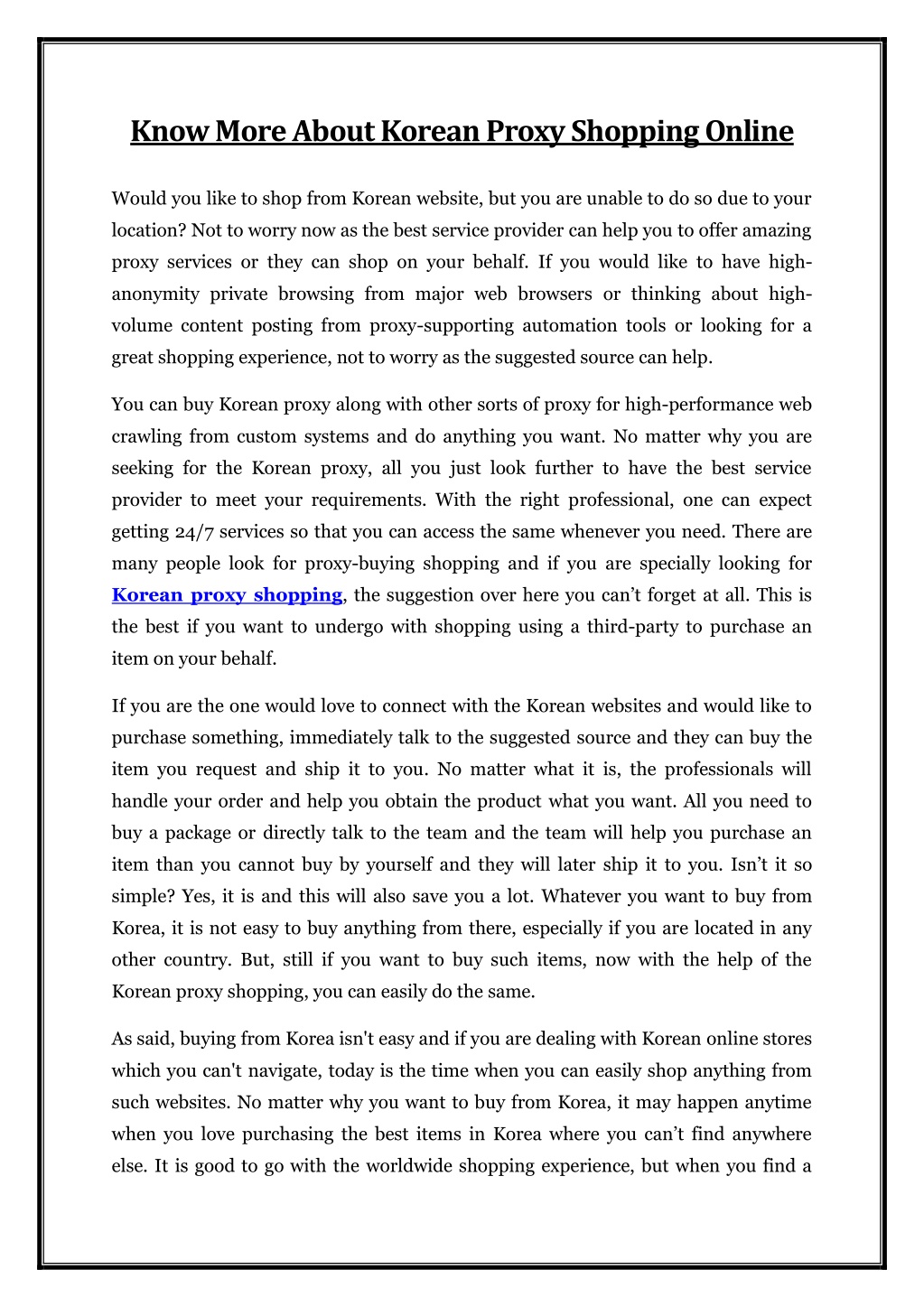 Know More About Korean Proxy Shopping Online

Would you like to shop from Korean website, but you are unable to do so due to your location? Not to worry now as the best service provider can help you to offer amazing proxy services or they can shop on your behalf. If you would like to have high-anonymity private browsing from major web browsers or thinking about high-volume content posting from proxy-supporting automation tools or looking for a great shopping experience, not to worry as the suggested source can help.

You can buy Korean proxy along with other sorts of proxy for high-performance web crawling from custom systems and do anything you want. No matter why you are seeking for the Korean proxy, all you just look further to have the best service provider to meet your requirements. With the right professional, one can expect getting 24/7 services so that you can access the same whenever you need. There are many people look for proxy-buying shopping and if you are specially looking for Korean proxy shopping, the suggestion over here you can't forget at all. This is the best if you want to undergo with shopping using a third-party to purchase an item on your behalf.

If you are the one would love to connect with the Korean websites and would like to purchase something, immediately talk to the suggested source and they can buy the item you request and ship it to you. No matter what it is, the professionals will handle your order and help you obtain the product what you want. All you need to buy a package or directly talk to the team and the team will help you purchase an item than you cannot buy by yourself and they will later ship it to you. Isn't it so simple? Yes, it is and this will also save you a lot. Whatever you want to buy from Korea, it is not easy to buy anything from there, especially if you are located in any other country. But, still if you want to buy such items, now with the help of the Korean proxy shopping, you can easily do the same.

As said, buying from Korea isn't easy and if you are dealing with Korean online stores which you can't navigate, today is the time when you can easily shop anything from such websites. No matter why you want to buy from Korea, it may happen anytime when you love purchasing the best items in Korea where you can't find anywhere else. It is good to go with the worldwide shopping experience, but when you find a